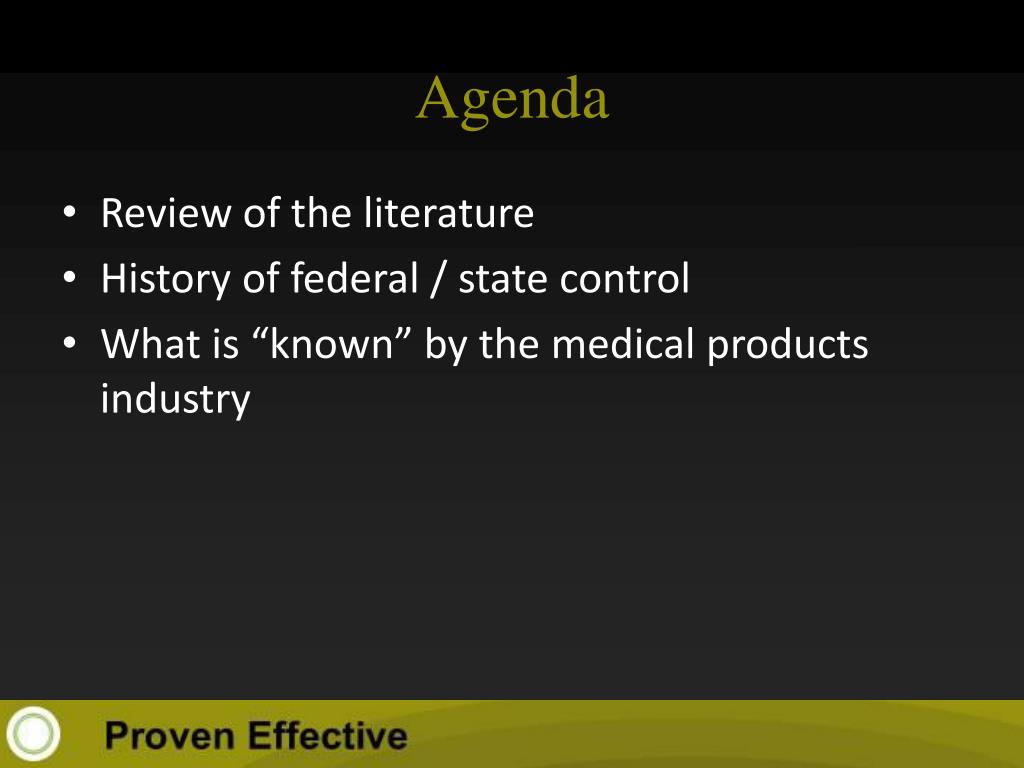 Agenda

• Review of the literature
• History of federal / state control
• What is "known" by the medical products industry

Proven Effective